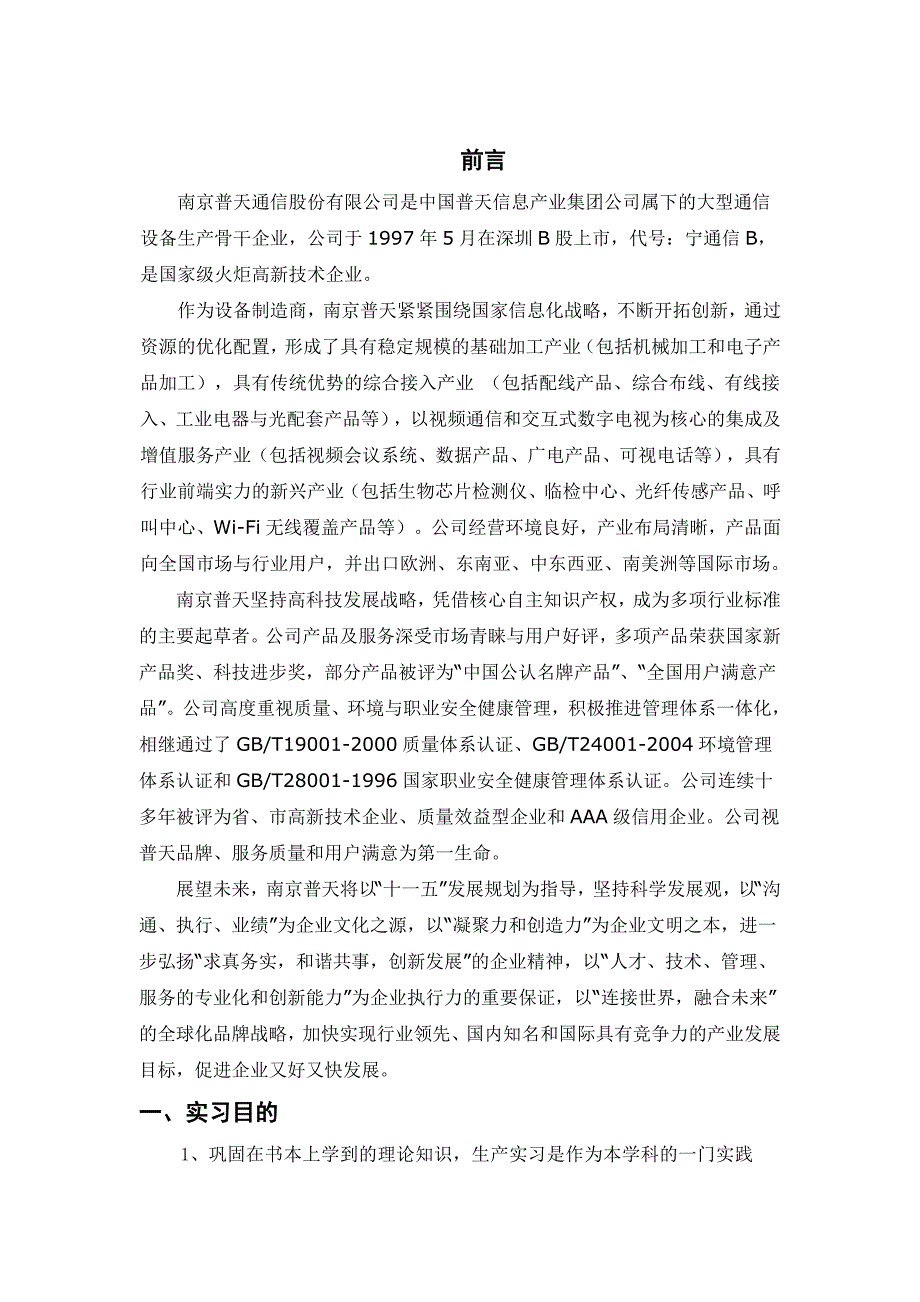 前言

南京普天通信股份有限公司是中国普天信息产业集团公司属下的大型通信设备生产骨干企业，公司于 1997 年 5 月在深圳 B 股上市，代号：宁通信 B，是国家级火炬高新技术企业。

作为设备制造商，南京普天紧紧围绕国家信息化战略，不断开拓创新，通过资源的优化配置，形成了具有稳定规模的基础加工产业（包括机械加工和电子产品加工），具有传统优势的综合接入产业 （包括配线产品、综合布线、有线接入、工业电器与光配套产品等），以视频通信和交互式数字电视为核心的集成及增值服务产业（包括视频会议系统、数据产品、广电产品、可视电话等），具有行业前端实力的新兴产业（包括生物芯片检测仪、临检中心、光纤传感产品、呼叫中心、Wi-Fi 无线覆盖产品等）。公司经营环境良好，产业布局清晰，产品面向全国市场与行业用户，并出口欧洲、东南亚、中东西亚、南美洲等国际市场。

南京普天坚持高科技发展战略，凭借核心自主知识产权，成为多项行业标准的主要起草者。公司产品及服务深受市场青睐与用户好评，多项产品荣获国家新产品奖、科技进步奖，部分产品被评为“中国公认名牌产品”、“全国用户满意产品”。公司高度重视质量、环境与职业安全健康管理，积极推进管理体系一体化，相继通过了 GB/T19001-2000 质量体系认证、GB/T24001-2004 环境管理体系认证和 GB/T28001-1996 国家职业安全健康管理体系认证。公司连续十多年被评为省、市高新技术企业、质量效益型企业和 AAA 级信用企业。公司视普天品牌、服务质量和用户满意为第一生命。

展望未来，南京普天将以“十一五”发展规划为指导，坚持科学发展观，以“沟通、执行、业绩”为企业文化之源，以“凝聚力和创造力”为企业文明之本，进一步弘扬“求真务实，和谐共事，创新发展”的企业精神，以“人才、技术、管理、服务的专业化和创新能力”为企业执行力的重要保证，以“连接世界，融合未来”的全球化品牌战略，加快实现行业领先、国内知名和国际具有竞争力的产业发展目标，促进企业又好又快发展。

一、实习目的

1、巩固在书本上学到的理论知识，生产实习是作为本学科的一门实践